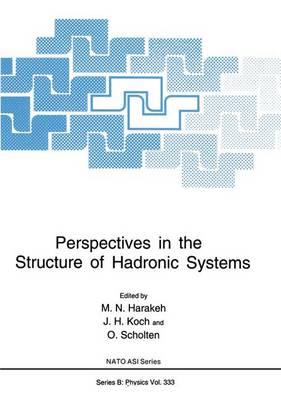 Perspectives in the Structure of Hadronic Systems

Edited by
M. N. Harakeh
J. H. Koch and
O. Scholten

NATO ASI Series

Series B: Physics Vol. 333